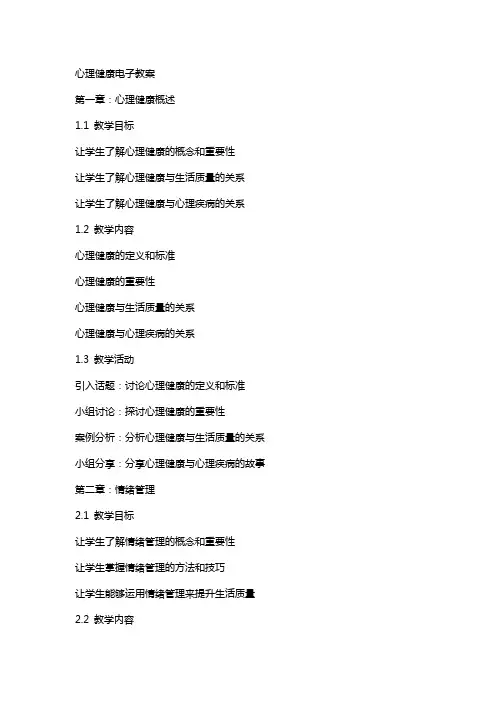 心理健康电子教案

第一章：心理健康概述

1.1 教学目标

让学生了解心理健康的概念和重要性

让学生了解心理健康与生活质量的关系

让学生了解心理健康与心理疾病的关系

1.2 教学内容

心理健康的定义和标准

心理健康的重要性

心理健康与生活质量的关系

心理健康与心理疾病的关系

1.3 教学活动

引入话题：讨论心理健康的定义和标准

小组讨论：探讨心理健康的重要性

案例分析：分析心理健康与生活质量的关系

小组分享：分享心理健康与心理疾病的故事

第二章：情绪管理

2.1 教学目标

让学生了解情绪管理的概念和重要性

让学生掌握情绪管理的方法和技巧

让学生能够运用情绪管理来提升生活质量

2.2 教学内容